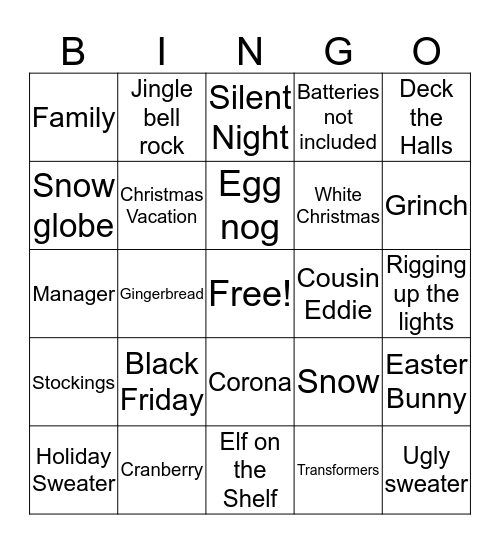 | B | I | N | G | O |
|---|---|---|---|---|
| Family | Jingle bell rock | Silent Night | Batteries not included | Deck the Halls |
| Snow globe | Christmas Vacation | Egg nog | White Christmas | Grinch |
| Manager | Gingerbread | Free! | Cousin Eddie | Rigging up the lights |
| Stockings | Black Friday | Corona | Snow | Easter Bunny |
| Holiday Sweater | Cranberry | Elf on the Shelf | Transformers | Ugly sweater |